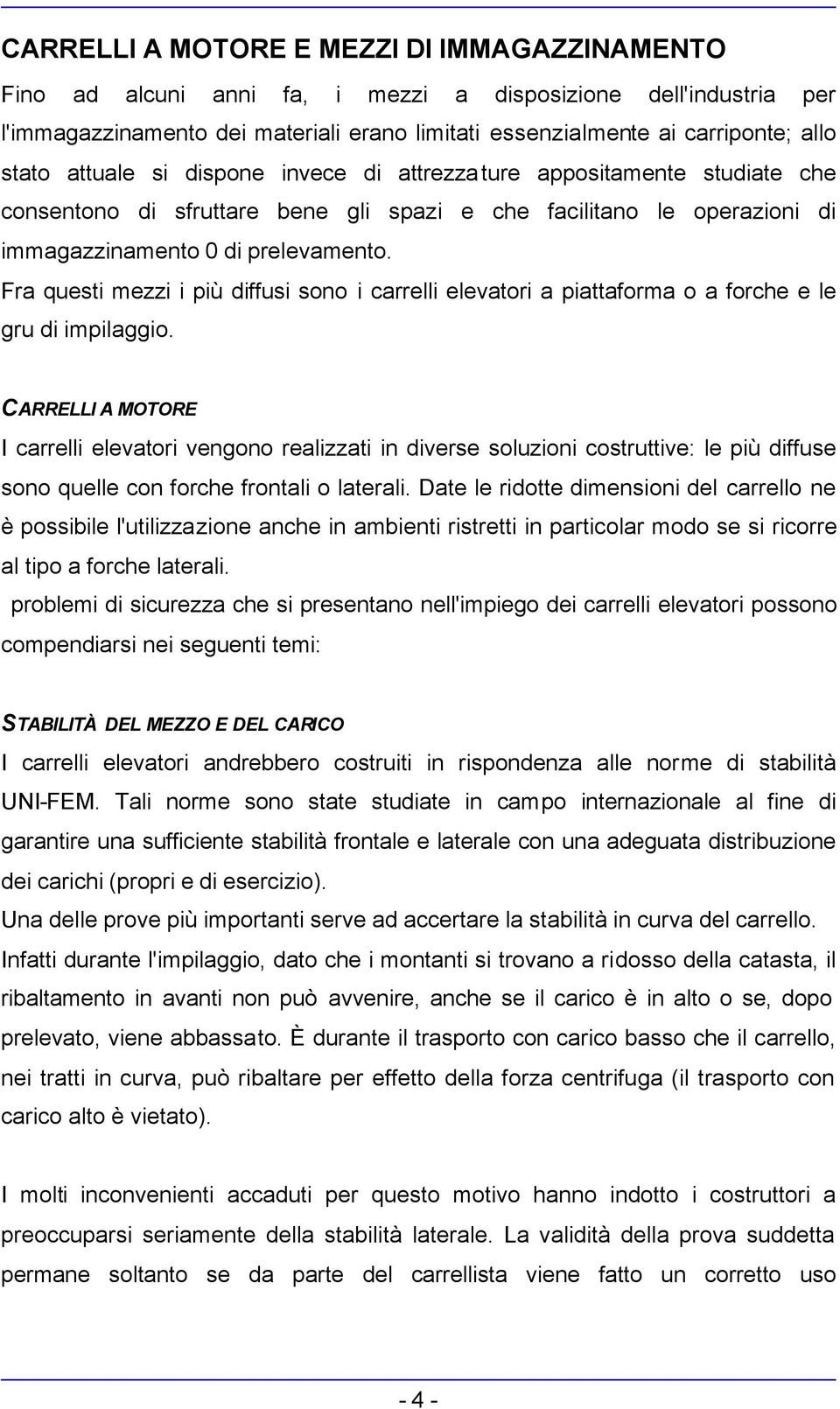 CARRELLI A MOTORE E MEZZI DI IMMAGAZZINAMENTO

Fino ad alcuni anni fa, i mezzi a disposizione dell'industria per l'immagazzinamento dei materiali erano limitati essenzialmente ai carriponte; allo stato attuale si dispone invece di attrezzature appositamente studiate che consentono di sfruttare bene gli spazi e che facilitano le operazioni di immagazzinamento 0 di prelevamento.
Fra questi mezzi i più diffusi sono i carrelli elevatori a piattaforma o a forche e le gru di impilaggio.

CARRELLI A MOTORE

I carrelli elevatori vengono realizzati in diverse soluzioni costruttive: le più diffuse sono quelle con forche frontali o laterali. Date le ridotte dimensioni del carrello ne è possibile l'utilizzazione anche in ambienti ristretti in particolar modo se si ricorre al tipo a forche laterali.
problemi di sicurezza che si presentano nell'impiego dei carrelli elevatori possono compendiarsi nei seguenti temi:

STABILITÀ DEL MEZZO E DEL CARICO

I carrelli elevatori andrebbero costruiti in rispondenza alle norme di stabilità UNI-FEM. Tali norme sono state studiate in campo internazionale al fine di garantire una sufficiente stabilità frontale e laterale con una adeguata distribuzione dei carichi (propri e di esercizio).
Una delle prove più importanti serve ad accertare la stabilità in curva del carrello.
Infatti durante l'impilaggio, dato che i montanti si trovano a ridosso della catasta, il ribaltamento in avanti non può avvenire, anche se il carico è in alto o se, dopo prelevato, viene abbassato. È durante il trasporto con carico basso che il carrello, nei tratti in curva, può ribaltare per effetto della forza centrifuga (il trasporto con carico alto è vietato).

I molti inconvenienti accaduti per questo motivo hanno indotto i costruttori a preoccuparsi seriamente della stabilità laterale. La validità della prova suddetta permane soltanto se da parte del carrellista viene fatto un corretto uso

- 4 -